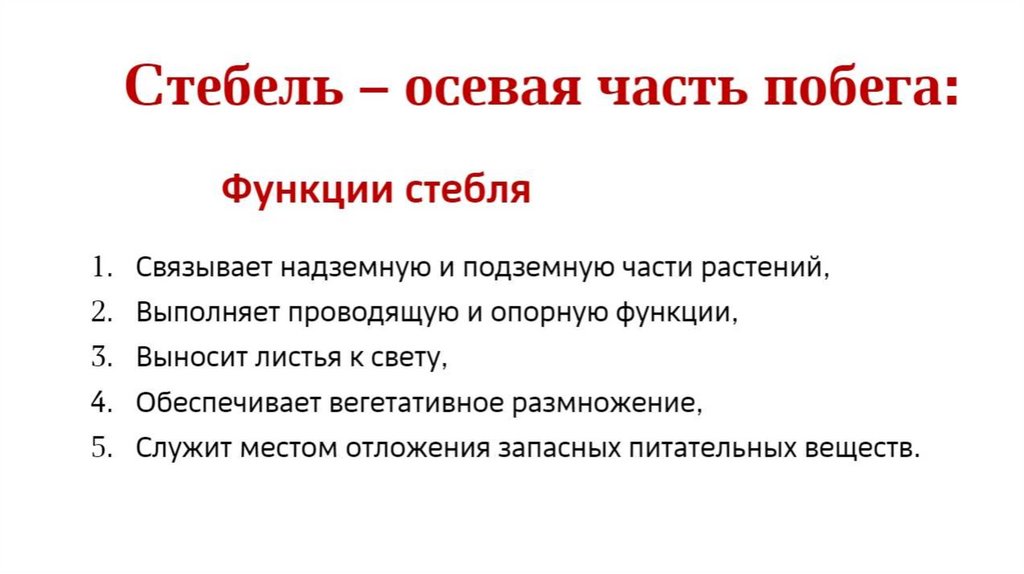 Стебель – осевая часть побега:

Функции стебля

1. Связывает надземную и подземную части растений,
2. Выполняет проводящую и опорную функции,
3. Выносит листья к свету,
4. Обеспечивает вегетативное размножение,
5. Служит местом отложения запасных питательных веществ.